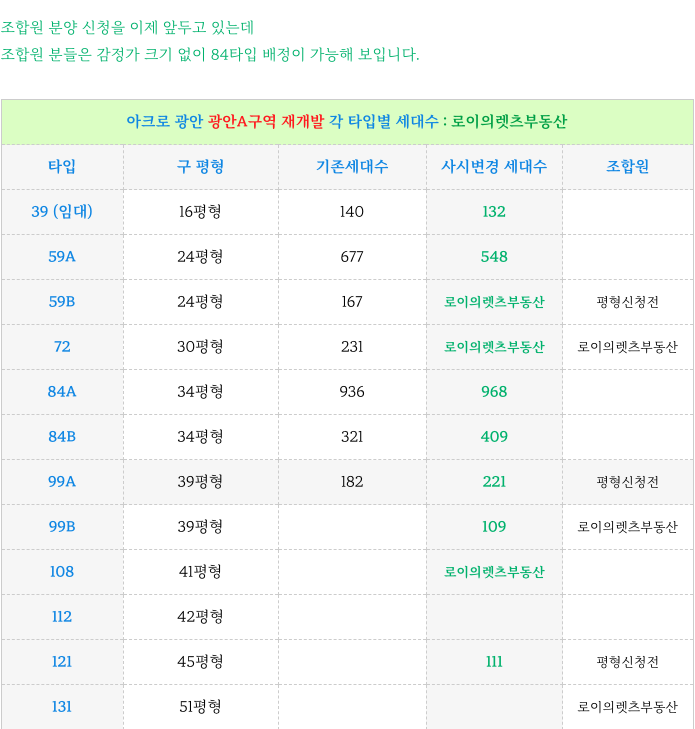 조합원 분양 신청을 이제 앞두고 있는데
조합원 분들은 감정가 크기 없이 84타입 배정이 가능해 보입니다.

아크로 광안 광안A구역 재개발 각 타입별 세대수 : 로이의렛츠부동산

| 타입 | 구 평형 | 기존세대수 | 사시변경 세대수 | 조합원 |
|---|---|---|---|---|
| 39 (임대) | 16평형 | 140 | 132 | |
| 59A | 24평형 | 677 | 548 | |
| 59B | 24평형 | 167 | 로이의렛츠부동산 | 평형신청전 |
| 72 | 30평형 | 231 | 로이의렛츠부동산 | 로이의렛츠부동산 |
| 84A | 34평형 | 936 | 968 | |
| 84B | 34평형 | 321 | 409 | |
| 99A | 39평형 | 182 | 221 | 평형신청전 |
| 99B | 39평형 | | 109 | 로이의렛츠부동산 |
| 108 | 41평형 | | 로이의렛츠부동산 | |
| 112 | 42평형 | | | |
| 121 | 45평형 | | 111 | 평형신청전 |
| 131 | 51평형 | | | 로이의렛츠부동산 |